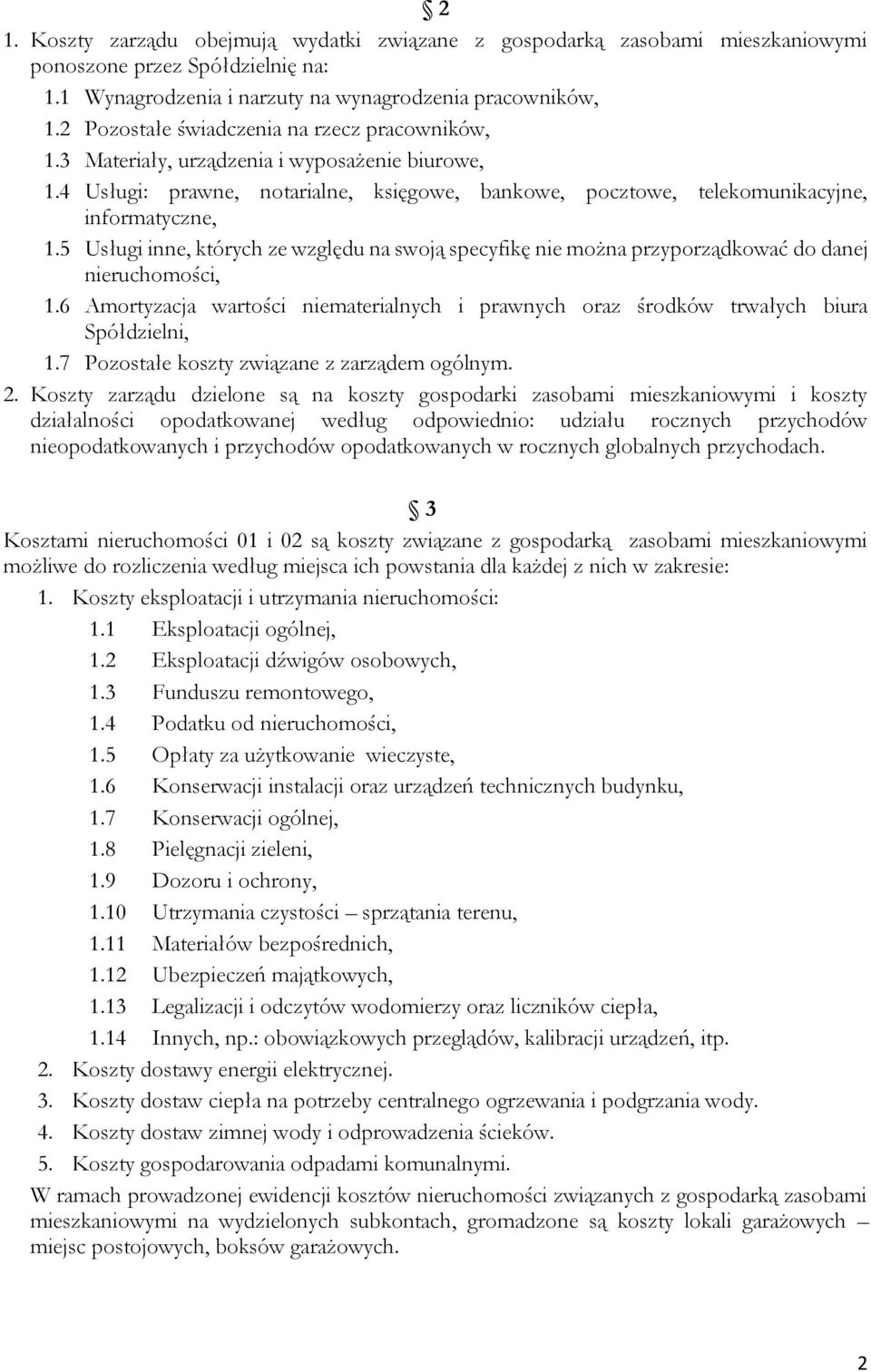 § 2

1. Koszty zarządu obejmują wydatki związane z gospodarką zasobami mieszkaniowymi ponoszone przez Spółdzielnię na:
1.1 Wynagrodzenia i narzuty na wynagrodzenia pracowników,
1.2 Pozostałe świadczenia na rzecz pracowników,
1.3 Materiały, urządzenia i wyposażenie biurowe,
1.4 Usługi: prawne, notarialne, księgowe, bankowe, pocztowe, telekomunikacyjne, informatyczne,
1.5 Usługi inne, których ze względu na swoją specyfikę nie można przyporządkować do danej nieruchomości,
1.6 Amortyzacja wartości niematerialnych i prawnych oraz środków trwałych biura Spółdzielni,
1.7 Pozostałe koszty związane z zarządem ogólnym.
2. Koszty zarządu dzielone są na koszty gospodarki zasobami mieszkaniowymi i koszty działalności opodatkowanej według odpowiednio: udziału rocznych przychodów nieopodatkowanych i przychodów opodatkowanych w rocznych globalnych przychodach.

§ 3

Kosztami nieruchomości 01 i 02 są koszty związane z gospodarką zasobami mieszkaniowymi możliwe do rozliczenia według miejsca ich powstania dla każdej z nich w zakresie:
1. Koszty eksploatacji i utrzymania nieruchomości:
1.1 Eksploatacji ogólnej,
1.2 Eksploatacji dźwigów osobowych,
1.3 Funduszu remontowego,
1.4 Podatku od nieruchomości,
1.5 Opłaty za użytkowanie wieczyste,
1.6 Konserwacji instalacji oraz urządzeń technicznych budynku,
1.7 Konserwacji ogólnej,
1.8 Pielęgnacji zieleni,
1.9 Dozoru i ochrony,
1.10 Utrzymania czystości – sprzątania terenu,
1.11 Materiałów bezpośrednich,
1.12 Ubezpieczeń majątkowych,
1.13 Legalizacji i odczytów wodomierzy oraz liczników ciepła,
1.14 Innych, np.: obowiązkowych przeglądów, kalibracji urządzeń, itp.
2. Koszty dostawy energii elektrycznej.
3. Koszty dostaw ciepła na potrzeby centralnego ogrzewania i podgrzania wody.
4. Koszty dostaw zimnej wody i odprowadzenia ścieków.
5. Koszty gospodarowania odpadami komunalnymi.
W ramach prowadzonej ewidencji kosztów nieruchomości związanych z gospodarką zasobami mieszkaniowymi na wydzielonych subkontach, gromadzone są koszty lokali garażowych – miejsc postojowych, boksów garażowych.

2